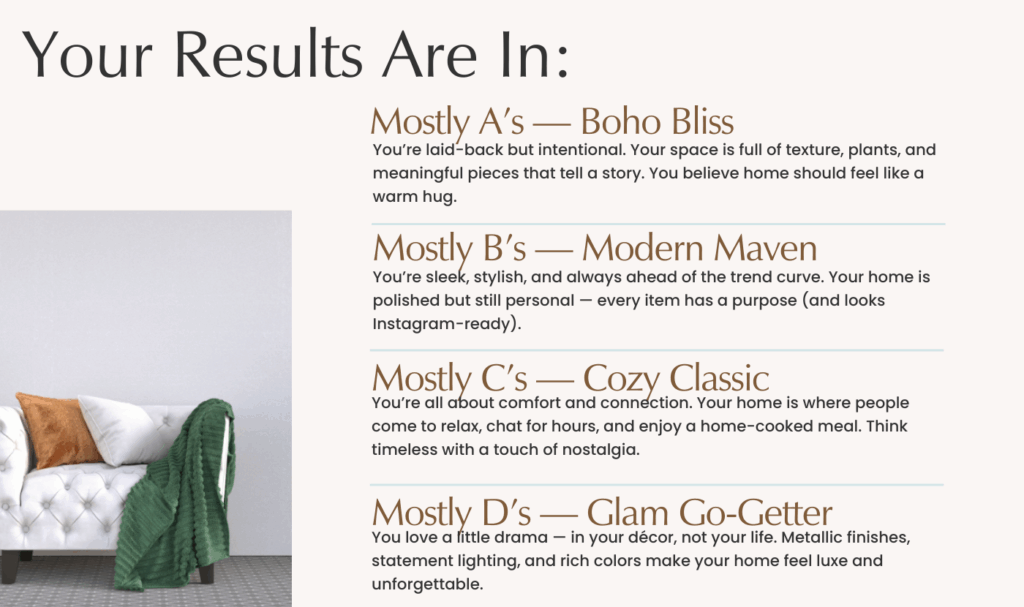 Your Results Are In:

Mostly A's — Boho Bliss

You're laid-back but intentional. Your space is full of texture, plants, and meaningful pieces that tell a story. You believe home should feel like a warm hug.

Mostly B's — Modern Maven

You're sleek, stylish, and always ahead of the trend curve. Your home is polished but still personal — every item has a purpose (and looks Instagram-ready).

Mostly C's — Cozy Classic

You're all about comfort and connection. Your home is where people come to relax, chat for hours, and enjoy a home-cooked meal. Think timeless with a touch of nostalgia.

Mostly D's — Glam Go-Getter

You love a little drama — in your décor, not your life. Metallic finishes, statement lighting, and rich colors make your home feel luxe and unforgettable.